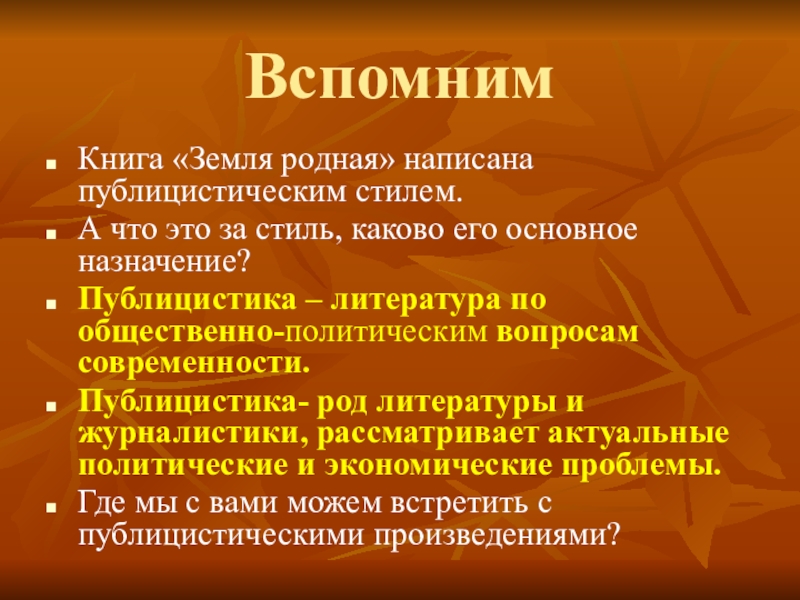 Вспомним

Книга «Земля родная» написана публицистическим стилем.

А что это за стиль, каково его основное назначение?

Публицистика – литература по общественно-политическим вопросам современности.

Публицистика- род литературы и журналистики, рассматривает актуальные политические и экономические проблемы.

Где мы с вами можем встретить с публицистическими произведениями?